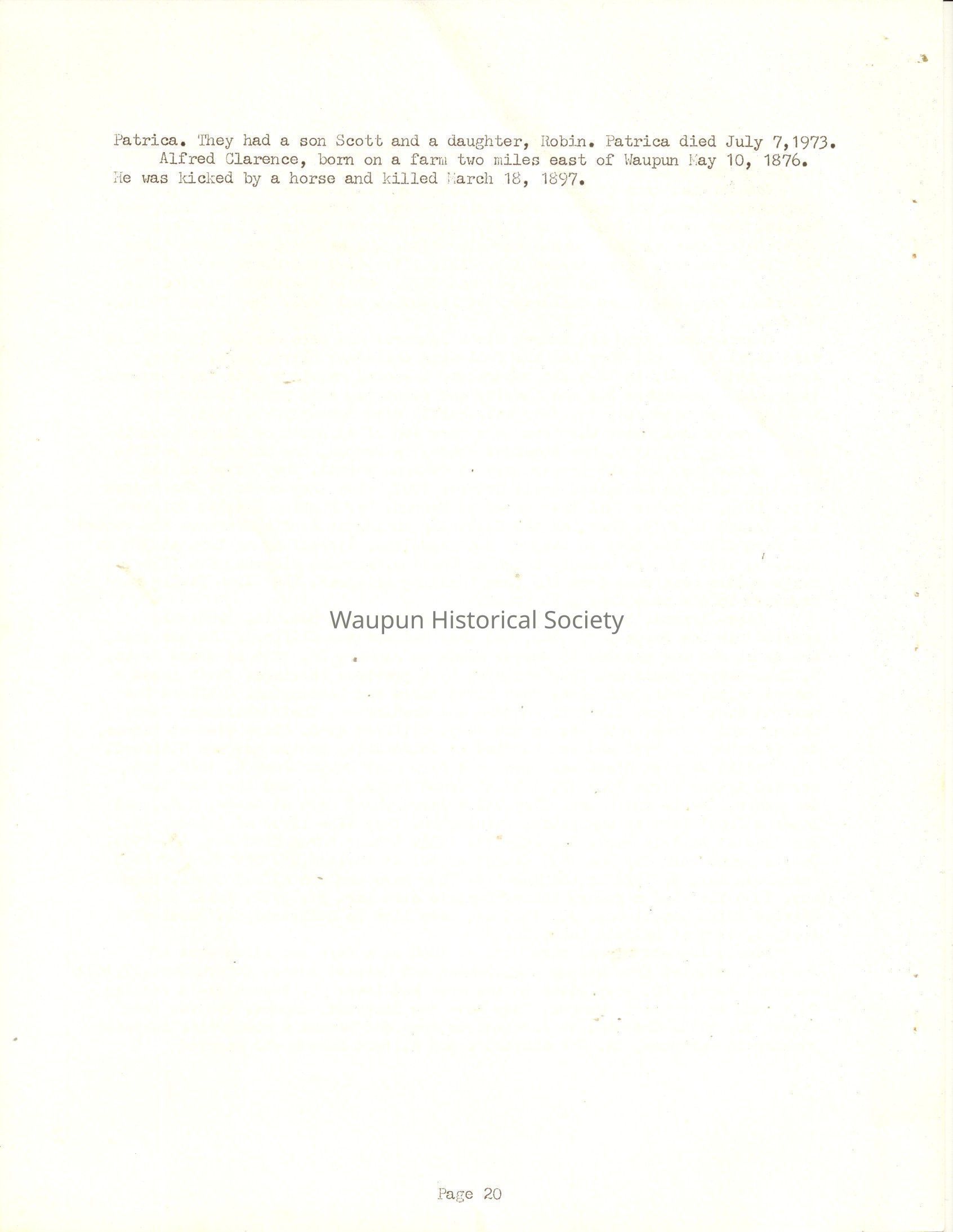 Patrica. They had a son Scott and a daughter, Robin. Patrica died July 7,1973.
Alfred Clarence, born on a farm two miles east of Waupun May 10, 1876. He was kicked by a horse and killed March 18, 1897.

Waupun Historical Society

Page 20